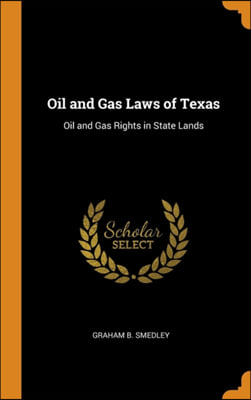 Oil and Gas Laws of Texas

Oil and Gas Rights in State Lands

Scholar
SELECT

GRAHAM B. SMEDLEY